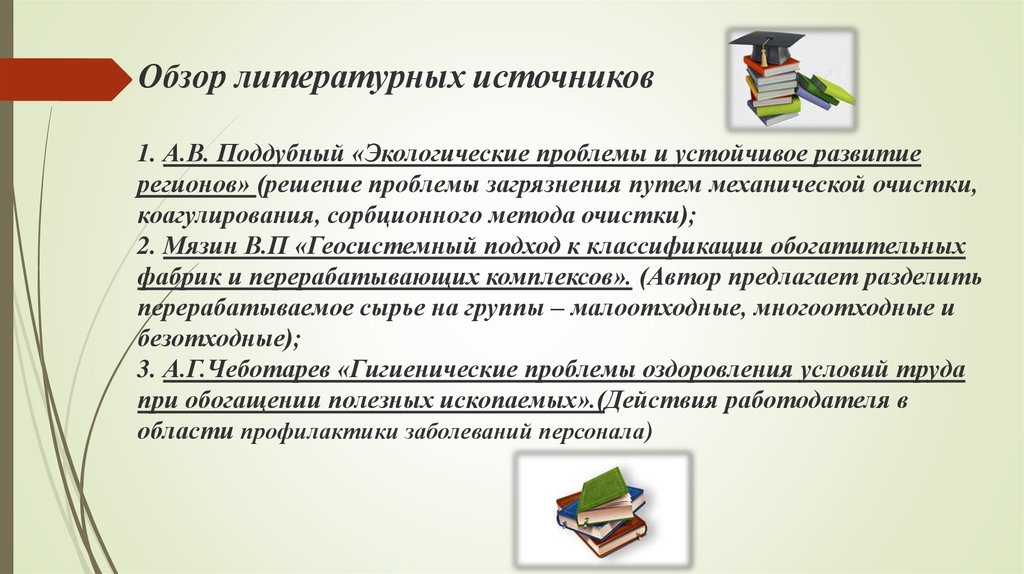 Обзор литературных источников

1. А.В. Поддубный «Экологические проблемы и устойчивое развитие регионов» (решение проблемы загрязнения путем механической очистки, коагулирования, сорбционного метода очистки);
2. Мязин В.П «Геосистемный подход к классификации обогатительных фабрик и перерабатывающих комплексов». (Автор предлагает разделить перерабатываемое сырье на группы – малоотходные, многоотходные и безотходные);
3. А.Г.Чеботарев «Гигиенические проблемы оздоровления условий труда при обогащении полезных ископаемых».(Действия работодателя в области профилактики заболеваний персонала)